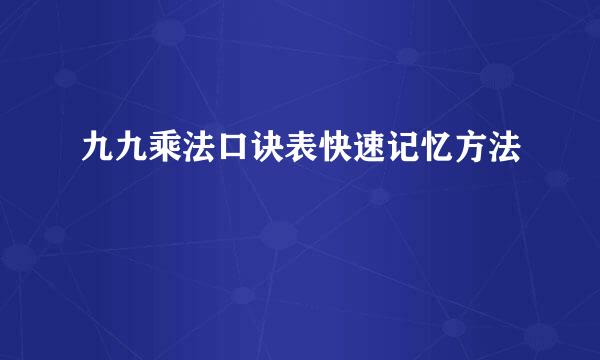 九九乘法口诀表快速记忆方法